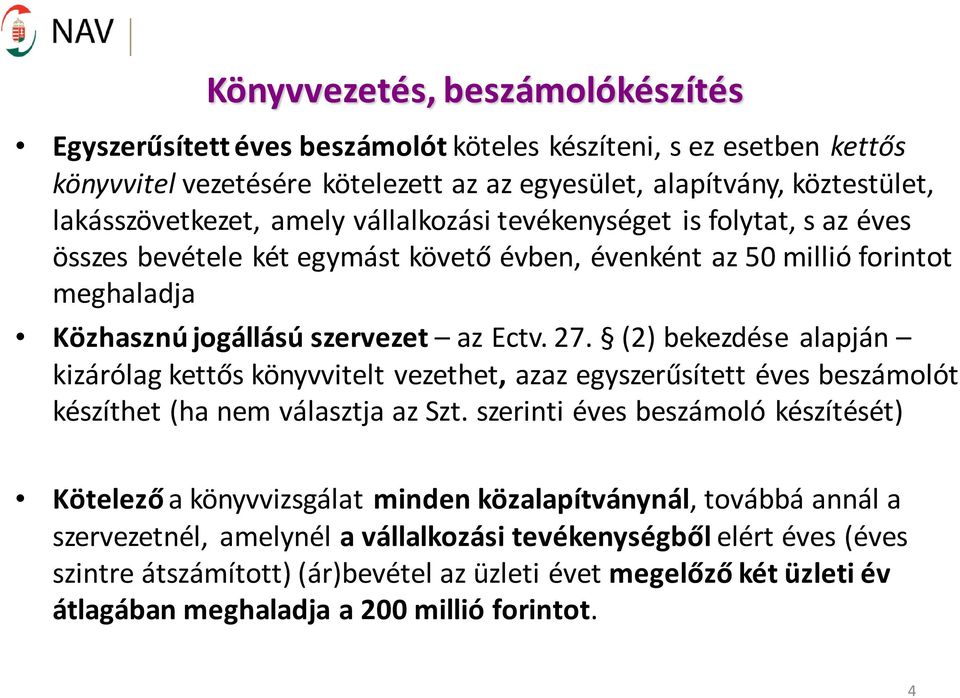 NAV

Könyvvezetés, beszámolókészítés

• Egyszerűsített éves beszámolót köteles készíteni, s ez esetben kettős könyvvitel vezetésére kötelezett az az egyesület, alapítvány, köztestület, lakásszövetkezet, amely vállalkozási tevékenységet is folytat, s az éves összes bevétele két egymást követő évben, évenként az 50 millió forintot meghaladja

• Közhasznú jogállású szervezet – az Ectv. 27. § (2) bekezdése alapján – kizárólag kettős könyvvitelt vezethet, azaz egyszerűsített éves beszámolót készíthet (ha nem választja az Szt. szerinti éves beszámoló készítését)

• Kötelező a könyvvizsgálat minden közalapítványnál, továbbá annál a szervezetnél, amelynél a vállalkozási tevékenységből elért éves (éves szintre átszámított) (ár)bevétel az üzleti évet megelőző két üzleti év átlagában meghaladja a 200 millió forintot.

4